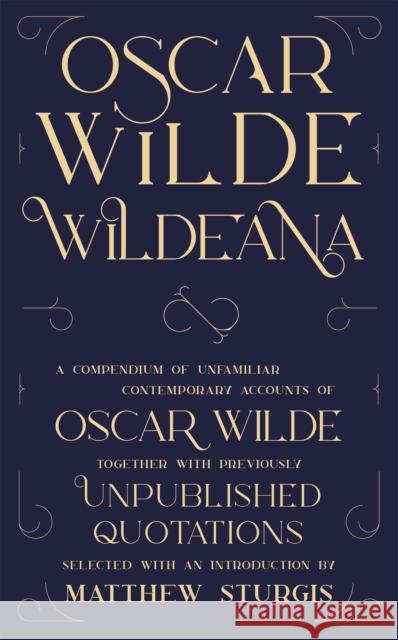 OSCAR WILDE WILDEANA

A COMPENDIUM OF UNFAMILIAR CONTEMPORARY ACCOUNTS OF

OSCAR WILDE

TOGETHER WITH PREVIOUSLY

UNPUBLISHED QUOTATIONS

SELECTED WITH AN INTRODUCTION BY

MATTHEW STURGIS